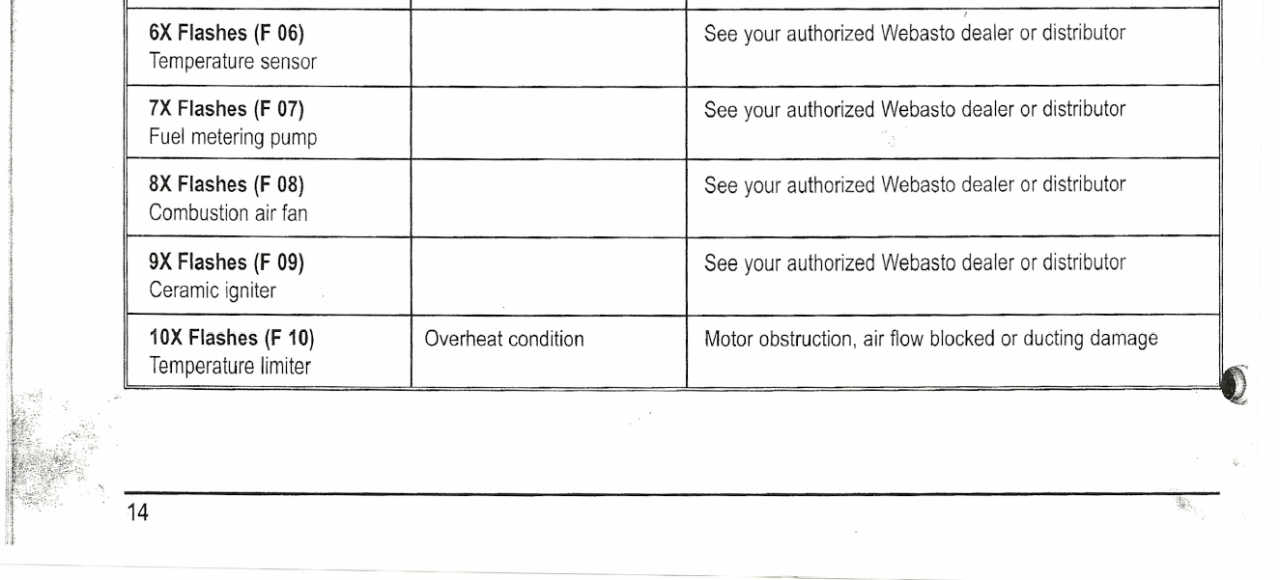 | 6X Flashes (F 06) Temperature sensor | | See your authorized Webasto dealer or distributor |
|---|---|---|
| 7X Flashes (F 07) Fuel metering pump | | See your authorized Webasto dealer or distributor |
| 8X Flashes (F 08) Combustion air fan | | See your authorized Webasto dealer or distributor |
| 9X Flashes (F 09) Ceramic igniter | | See your authorized Webasto dealer or distributor |
| 10X Flashes (F 10) Temperature limiter | Overheat condition | Motor obstruction, air flow blocked or ducting damage |

14